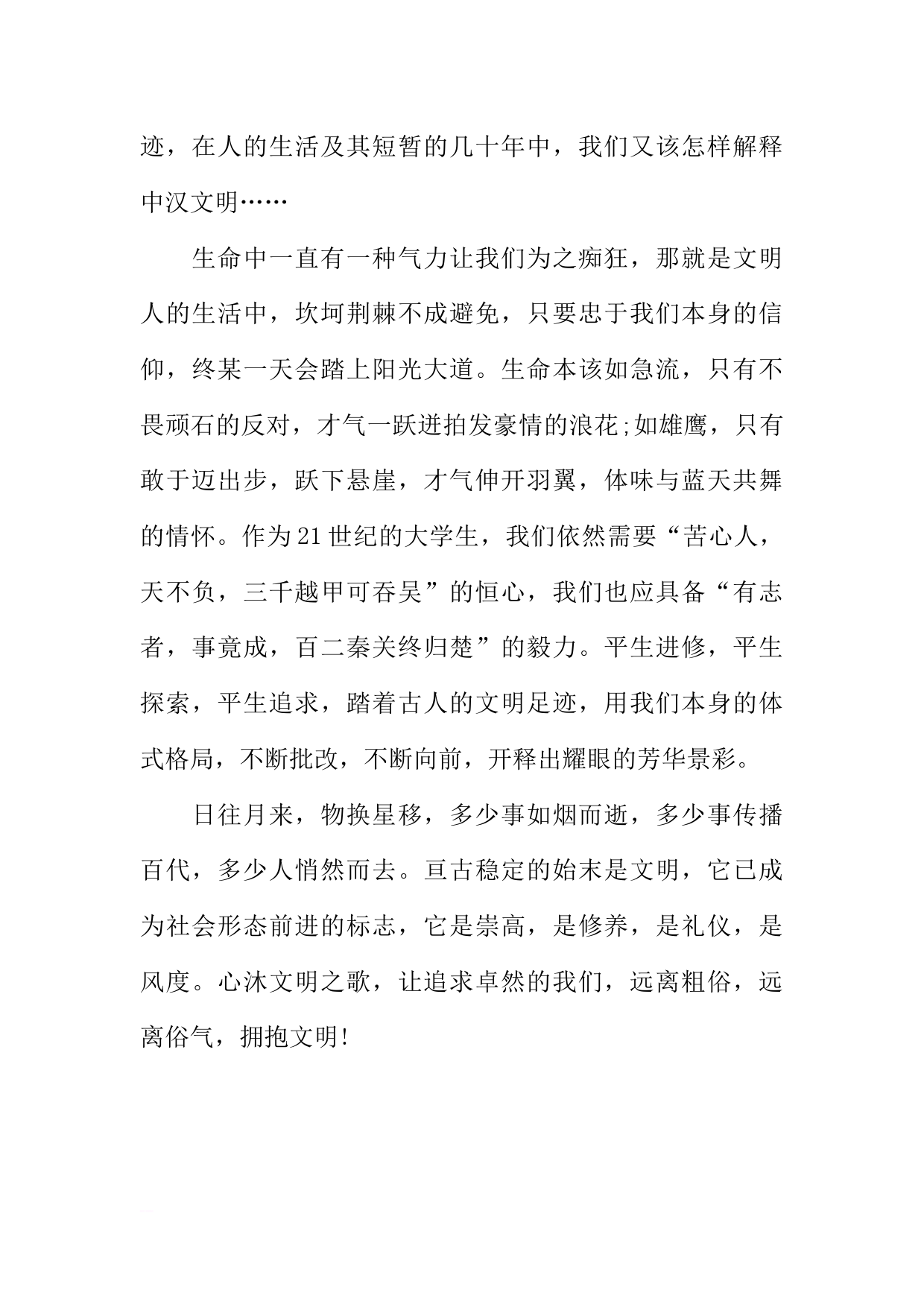 迹，在人的生活及其短暂的几十年中，我们又该怎样解释中汉文明……

生命中一直有一种气力让我们为之痴狂，那就是文明人的生活中，坎坷荆棘不成避免，只要忠于我们本身的信仰，终某一天会踏上阳光大道。生命本该如急流，只有不畏顽石的反对，才气一跃迸拍发豪情的浪花;如雄鹰，只有敢于迈出步，跃下悬崖，才气伸开羽翼，体味与蓝天共舞的情怀。作为21世纪的大学生，我们依然需要“苦心人，天不负，三千越甲可吞吴”的恒心，我们也应具备“有志者，事竟成，百二秦关终归楚”的毅力。平生进修，平生探索，平生追求，踏着古人的文明足迹，用我们本身的体式格局，不断批改，不断向前，开释出耀眼的芳华景彩。

日往月来，物换星移，多少事如烟而逝，多少事传播百代，多少人悄然而去。亘古稳定的始末是文明，它已成为社会形态前进的标志，它是崇高，是修养，是礼仪，是风度。心沐文明之歌，让追求卓然的我们，远离粗俗，远离俗气，拥抱文明!